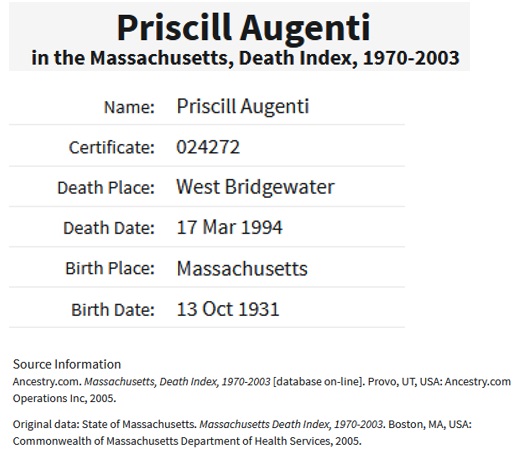 Priscill Augenti
in the Massachusetts, Death Index, 1970-2003

| Name: | Priscill Augenti |
|---|---|
| Certificate: | 024272 |
| Death Place: | West Bridgewater |
| Death Date: | 17 Mar 1994 |
| Birth Place: | Massachusetts |
| Birth Date: | 13 Oct 1931 |

Source Information
Ancestry.com. Massachusetts, Death Index, 1970-2003 [database on-line]. Provo, UT, USA: Ancestry.com Operations Inc, 2005.

Original data: State of Massachusetts. Massachusetts Death Index, 1970-2003. Boston, MA, USA: Commonwealth of Massachusetts Department of Health Services, 2005.